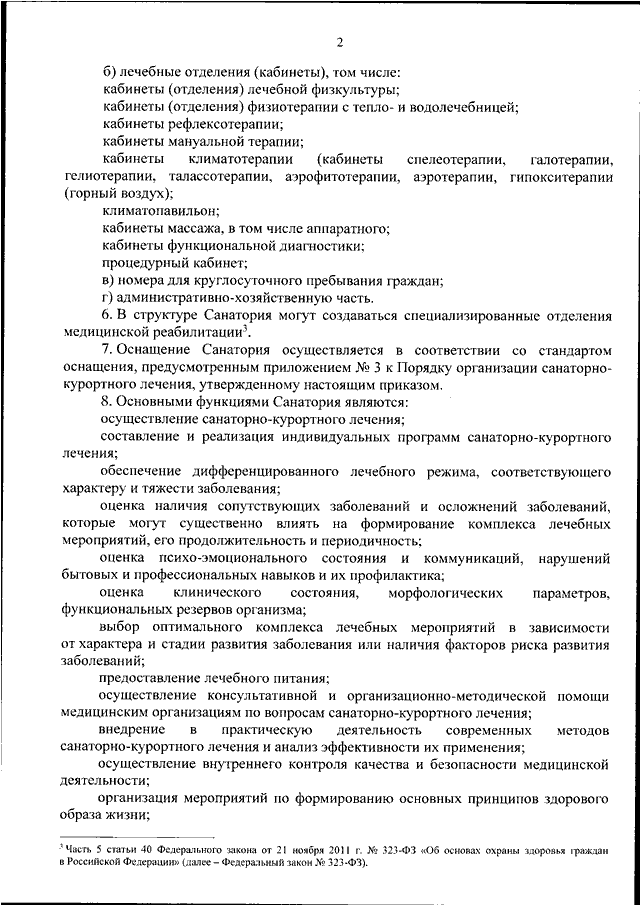 2

б) лечебные отделения (кабинеты), том числе:

кабинеты (отделения) лечебной физкультуры;

кабинеты (отделения) физиотерапии с тепло- и водолечебницей;

кабинеты рефлексотерапии;

кабинеты мануальной терапии;

кабинеты климатотерапии (кабинеты спелеотерапии, галотерапии, гелиотерапии, талассотерапии, аэрофитотерапии, аэротерапии, гипокситерапии (горный воздух);

климатопавильон;

кабинеты массажа, в том числе аппаратного;

кабинеты функциональной диагностики;

процедурный кабинет;

в) номера для круглосуточного пребывания граждан;

г) административно-хозяйственную часть.

6. В структуре Санатория могут создаваться специализированные отделения медицинской реабилитации$^3$.

7. Оснащение Санатория осуществляется в соответствии со стандартом оснащения, предусмотренным приложением № 3 к Порядку организации санаторно-курортного лечения, утвержденному настоящим приказом.

8. Основными функциями Санатория являются:

осуществление санаторно-курортного лечения;

составление и реализация индивидуальных программ санаторно-курортного лечения;

обеспечение дифференцированного лечебного режима, соответствующего характеру и тяжести заболевания;

оценка наличия сопутствующих заболеваний и осложнений заболеваний, которые могут существенно влиять на формирование комплекса лечебных мероприятий, его продолжительность и периодичность;

оценка психо-эмоционального состояния и коммуникаций, нарушений бытовых и профессиональных навыков и их профилактика;

оценка клинического состояния, морфологических параметров, функциональных резервов организма;

выбор оптимального комплекса лечебных мероприятий в зависимости от характера и стадии развития заболевания или наличия факторов риска развития заболеваний;

предоставление лечебного питания;

осуществление консультативной и организационно-методической помощи медицинским организациям по вопросам санаторно-курортного лечения;

внедрение в практическую деятельность современных методов санаторно-курортного лечения и анализ эффективности их применения;

осуществление внутреннего контроля качества и безопасности медицинской деятельности;

организация мероприятий по формированию основных принципов здорового образа жизни;

$^3$ Часть 5 статьи 40 Федерального закона от 21 ноября 2011 г. № 323-ФЗ «Об основах охраны здоровья граждан в Российской Федерации» (далее – Федеральный закон № 323-ФЗ).